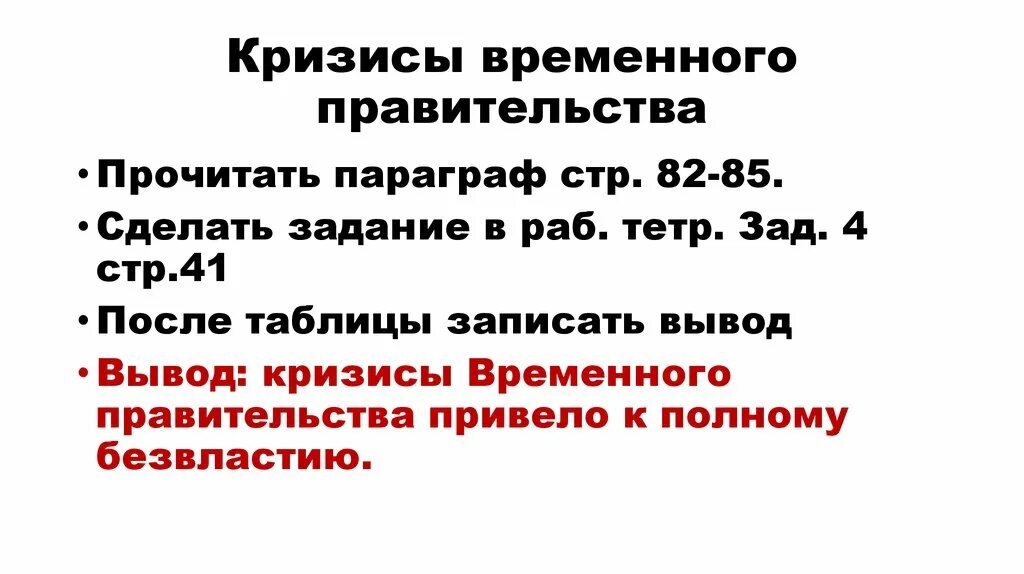 Кризисы временного правительства

• Прочитать параграф стр. 82-85.
• Сделать задание в раб. тетр. Зад. 4 стр.41
• После таблицы записать вывод
• Вывод: кризисы Временного правительства привело к полному безвластию.